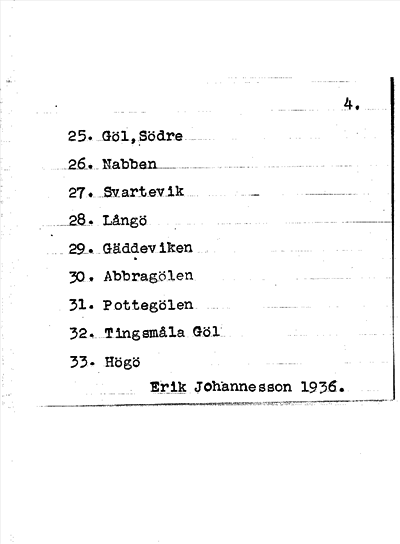 4.

25. Göl, Södre
26. Nabben
27. Svartevik
28. Långö
29. Gäddeviken
30. Abbragölen
31. Pottegölen
32. Tingsmåla Göl
33. Högö

Erik Johannesson 1936.